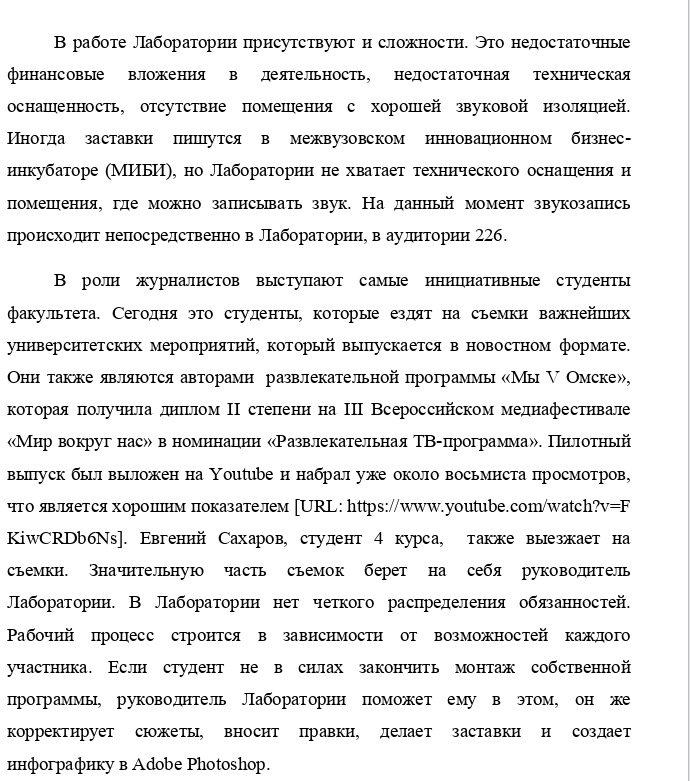 В работе Лаборатории присутствуют и сложности. Это недостаточные финансовые вложения в деятельность, недостаточная техническая оснащенность, отсутствие помещения с хорошей звуковой изоляцией. Иногда заставки пишутся в межвузовском инновационном бизнес-инкубаторе (МИБИ), но Лаборатории не хватает технического оснащения и помещения, где можно записывать звук. На данный момент звукозапись происходит непосредственно в Лаборатории, в аудитории 226.

В роли журналистов выступают самые инициативные студенты факультета. Сегодня это студенты, которые ездят на съемки важнейших университетских мероприятий, который выпускается в новостном формате. Они также являются авторами развлекательной программы «Мы V Омске», которая получила диплом II степени на III Всероссийском медиафестивале «Мир вокруг нас» в номинации «Развлекательная ТВ-программа». Пилотный выпуск был выложен на Youtube и набрал уже около восьмиста просмотров, что является хорошим показателем [URL: https://www.youtube.com/watch?v=FKiwCRDb6Ns]. Евгений Сахаров, студент 4 курса, также выезжает на съемки. Значительную часть съемок берет на себя руководитель Лаборатории. В Лаборатории нет четкого распределения обязанностей. Рабочий процесс строится в зависимости от возможностей каждого участника. Если студент не в силах закончить монтаж собственной программы, руководитель Лаборатории поможет ему в этом, он же корректирует сюжеты, вносит правки, делает заставки и создает инфографику в Adobe Photoshop.